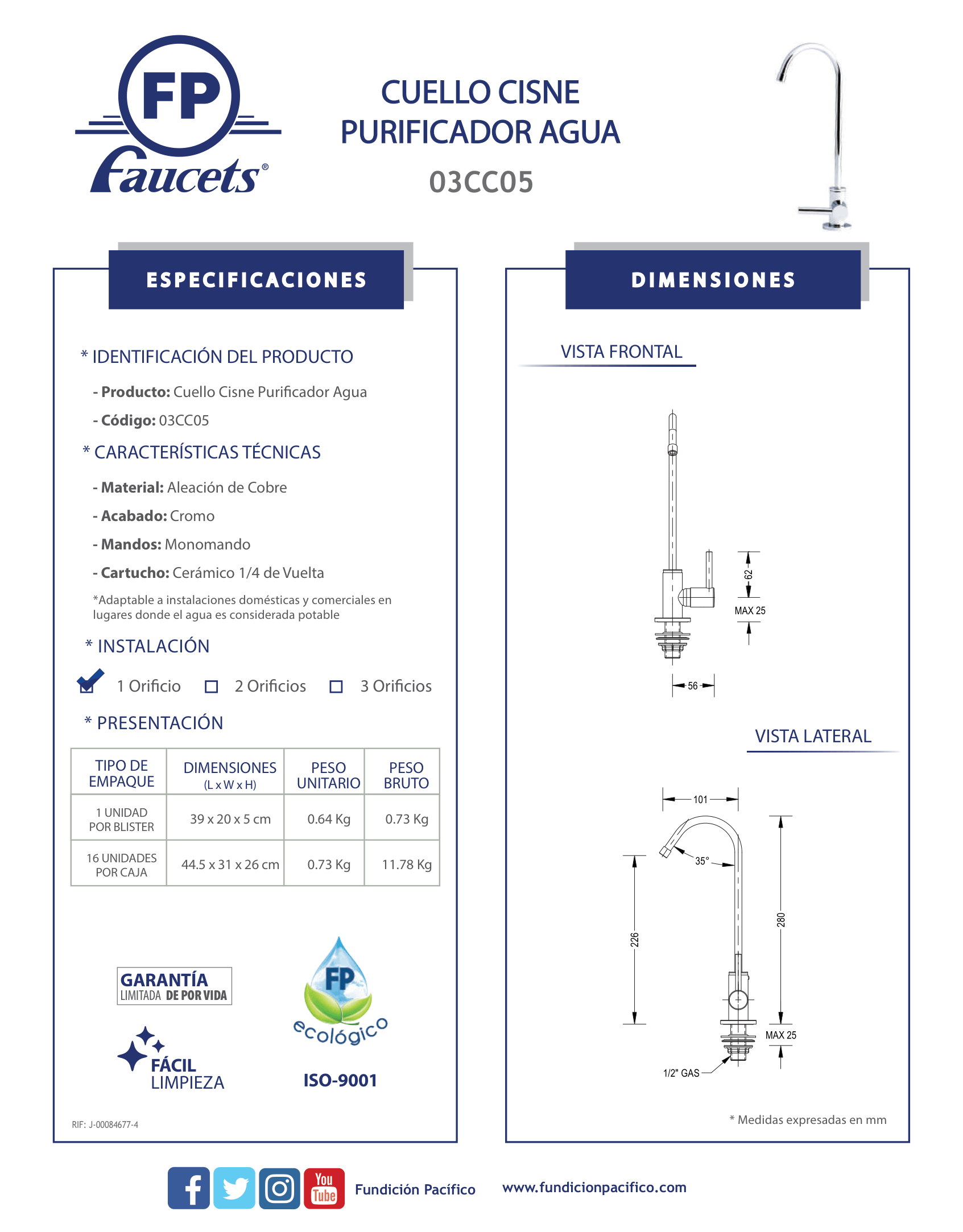 FP
Faucets®

CUELLO CISNE
PURIFICADOR AGUA
03CC05

ESPECIFICACIONES

* IDENTIFICACIÓN DEL PRODUCTO

- Producto: Cuello Cisne Purificador Agua

- Código: 03CC05

* CARACTERÍSTICAS TÉCNICAS

- Material: Aleación de Cobre

- Acabado: Cromo

- Mandos: Monomando

- Cartucho: Cerámico 1/4 de Vuelta

*Adaptable a instalaciones domésticas y comerciales en lugares donde el agua es considerada potable

* INSTALACIÓN

1 Orificio 2 Orificios 3 Orificios

* PRESENTACIÓN

| TIPO DE EMPAQUE | DIMENSIONES (L x W x H) | PESO UNITARIO | PESO BRUTO |
|---|---|---|---|
| 1 UNIDAD POR BLISTER | 39 x 20 x 5 cm | 0.64 Kg | 0.73 Kg |
| 16 UNIDADES POR CAJA | 44.5 x 31 x 26 cm | 0.73 Kg | 11.78 Kg |

GARANTÍA
LIMITADA DE POR VIDA

FÁCIL
LIMPIEZA

FP
ecológico

ISO-9001

RIF: J-00084677-4

DIMENSIONES

VISTA FRONTAL

62
MAX 25
56

VISTA LATERAL

101
35°
226
280
MAX 25
1/2" GAS

* Medidas expresadas en mm

You Tube

Fundición Pacífico

www.fundicionpacifico.com